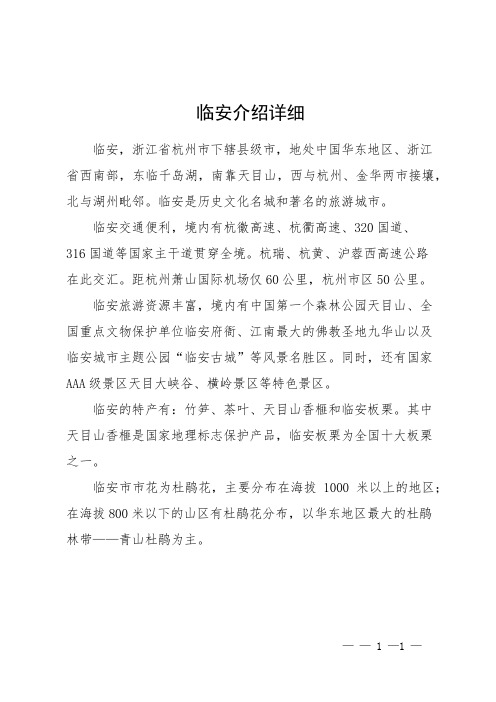 临安介绍详细

临安，浙江省杭州市下辖县级市，地处中国华东地区、浙江省西南部，东临千岛湖，南靠天目山，西与杭州、金华两市接壤，北与湖州毗邻。临安是历史文化名城和著名的旅游城市。

临安交通便利，境内有杭徽高速、杭衢高速、320国道、316国道等国家主干道贯穿全境。杭瑞、杭黄、沪蓉西高速公路在此交汇。距杭州萧山国际机场仅60公里，杭州市区50公里。

临安旅游资源丰富，境内有中国第一个森林公园天目山、全国重点文物保护单位临安府衙、江南最大的佛教圣地九华山以及临安城市主题公园“临安古城”等风景名胜区。同时，还有国家AAA级景区天目大峡谷、横岭景区等特色景区。

临安的特产有：竹笋、茶叶、天目山香榧和临安板栗。其中天目山香榧是国家地理标志保护产品，临安板栗为全国十大板栗之一。

临安市市花为杜鹃花，主要分布在海拔 1000 米以上的地区；在海拔800米以下的山区有杜鹃花分布，以华东地区最大的杜鹃林带——青山杜鹃为主。

— — 1 —1 —